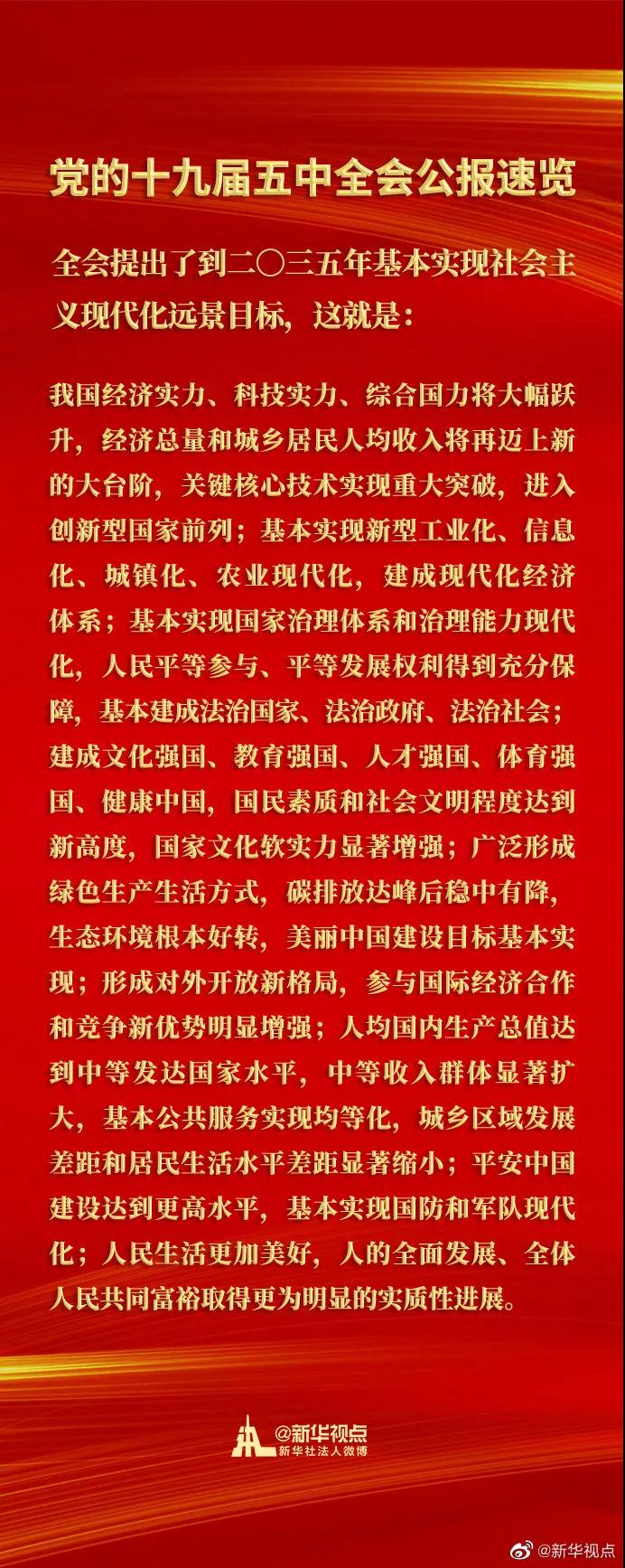 党的十九届五中全会公报速览

全会提出了到二〇三五年基本实现社会主义现代化远景目标，这就是：

我国经济实力、科技实力、综合国力将大幅跃升，经济总量和城乡居民人均收入将再迈上新的大台阶，关键核心技术实现重大突破，进入创新型国家前列；基本实现新型工业化、信息化、城镇化、农业现代化，建成现代化经济体系；基本实现国家治理体系和治理能力现代化，人民平等参与、平等发展权利得到充分保障，基本建成法治国家、法治政府、法治社会；建成文化强国、教育强国、人才强国、体育强国、健康中国，国民素质和社会文明程度达到新高度，国家文化软实力显著增强；广泛形成绿色生产生活方式，碳排放达峰后稳中有降，生态环境根本好转，美丽中国建设目标基本实现；形成对外开放新格局，参与国际经济合作和竞争新优势明显增强；人均国内生产总值达到中等发达国家水平，中等收入群体显著扩大，基本公共服务实现均等化，城乡区域发展差距和居民生活水平差距显著缩小；平安中国建设达到更高水平，基本实现国防和军队现代化；人民生活更加美好，人的全面发展、全体人民共同富裕取得更为明显的实质性进展。

@新华视点
新华社法人微博

@新华视点